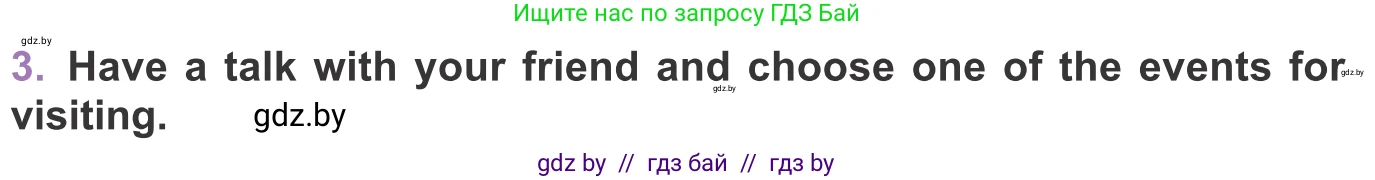 Ищите нас по запросу ГДЗ Бай

gdz.by

3. Have a talk with your friend and choose one of the events for visiting.

gdz.by

gdz.by

gdz.by

gdz by // гдз бай // гдз by